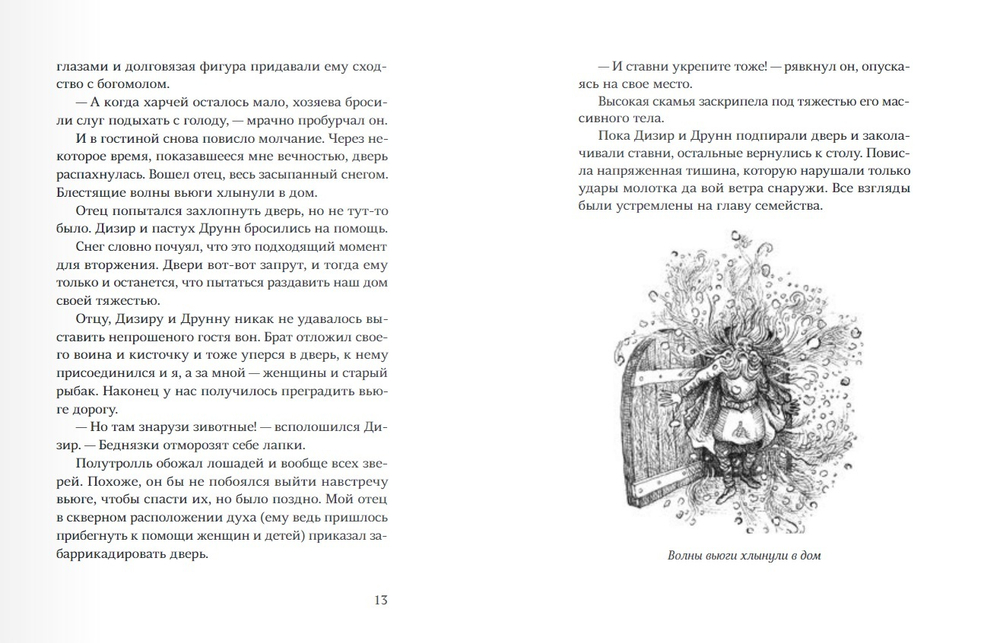 глазами и долговязая фигура придавали ему сходство с богомолом.

— А когда харчей осталось мало, хозяева бросили слуг подыхать с голоду, — мрачно пробурчал он.

И в гостиной снова повисло молчание. Через некоторое время, показавшееся мне вечностью, дверь распахнулась. Вошел отец, весь засыпанный снегом. Блестящие волны вьюги хлынули в дом.

Отец попытался захлопнуть дверь, но не тут-то было. Дизир и пастух Друнн бросились на помощь. Снег словно почуял, что это подходящий момент для вторжения. Двери вот-вот запрут, и тогда ему только и останется, что пытаться раздавить наш дом своей тяжестью.

Отцу, Дизиру и Друнну никак не удавалось выставить непрошеного гостя вон. Брат отложил своего воина и кисточку и тоже уперся в дверь, к нему присоединился и я, а за мной — женщины и старый рыбак. Наконец у нас получилось преградить вьюге дорогу.

— Но там знарузи зивотные! — всполошился Дизир. — Беднязки отморозят себе лапки.

Полутролль обожал лошадей и вообще всех зверей. Похоже, он бы не побоялся выйти навстречу вьюге, чтобы спасти их, но было поздно. Мой отец в скверном расположении духа (ему ведь пришлось прибегнуть к помощи женщин и детей) приказал забаррикадировать дверь.

13

— И ставни укрепите тоже! — рявкнул он, опускаясь на свое место.

Высокая скамья заскрипела под тяжестью его массивного тела.

Пока Дизир и Друнн подпирали дверь и заколачивали ставни, остальные вернулись к столу. Повисла напряженная тишина, которую нарушали только удары молотка да вой ветра снаружи. Все взгляды были устремлены на главу семейства.

Волны вьюги хлынули в дом